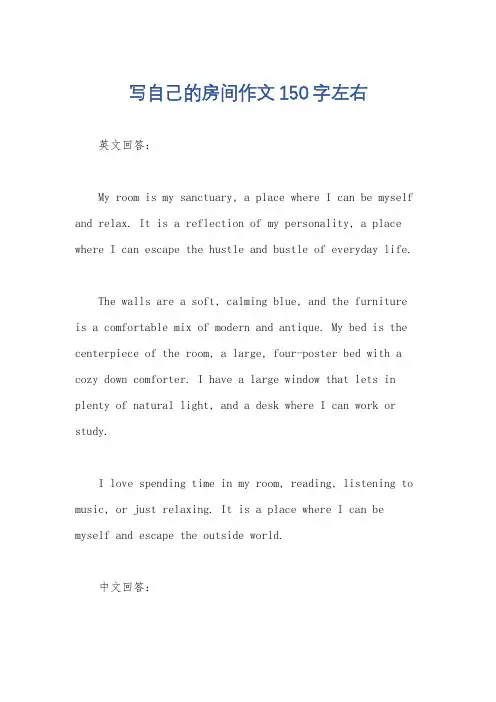 写自己的房间作文150字左右

英文回答：

My room is my sanctuary, a place where I can be myself and relax. It is a reflection of my personality, a place where I can escape the hustle and bustle of everyday life.

The walls are a soft, calming blue, and the furniture is a comfortable mix of modern and antique. My bed is the centerpiece of the room, a large, four-poster bed with a cozy down comforter. I have a large window that lets in plenty of natural light, and a desk where I can work or study.

I love spending time in my room, reading, listening to music, or just relaxing. It is a place where I can be myself and escape the outside world.

中文回答：